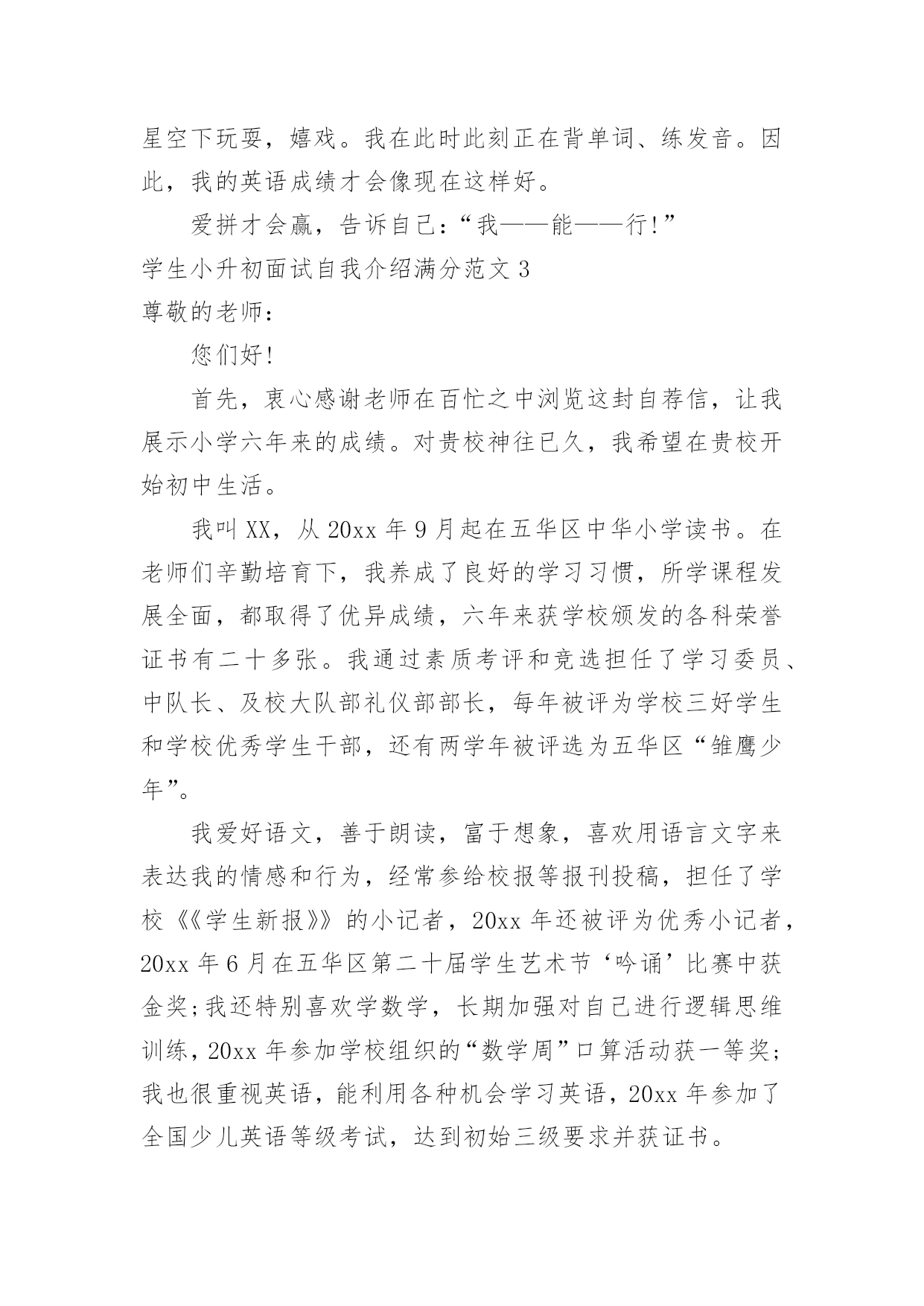 星空下玩耍，嬉戏。我在此时此刻正在背单词、练发音。因此，我的英语成绩才会像现在这样好。

爱拼才会赢，告诉自己：“我——能——行!”

学生小升初面试自我介绍满分范文 3

尊敬的老师：

您们好!

首先，衷心感谢老师在百忙之中浏览这封自荐信，让我展示小学六年来的成绩。对贵校神往已久，我希望在贵校开始初中生活。

我叫 XX，从 20xx 年 9 月起在五华区中华小学读书。在老师们辛勤培育下，我养成了良好的学习习惯，所学课程发展全面，都取得了优异成绩，六年来获学校颁发的各科荣誉证书有二十多张。我通过素质考评和竞选担任了学习委员、中队长、及校大队部礼仪部部长，每年被评为学校三好学生和学校优秀学生干部，还有两学年被评选为五华区“雏鹰少年”。

我爱好语文，善于朗读，富于想象，喜欢用语言文字来表达我的情感和行为，经常参给校报等报刊投稿，担任了学校《《学生新报》》的小记者，20xx 年还被评为优秀小记者，20xx 年 6 月在五华区第二十届学生艺术节‘吟诵’比赛中获金奖;我还特别喜欢学数学，长期加强对自己进行逻辑思维训练，20xx 年参加学校组织的“数学周”口算活动获一等奖;我也很重视英语，能利用各种机会学习英语，20xx 年参加了全国少儿英语等级考试，达到初始三级要求并获证书。